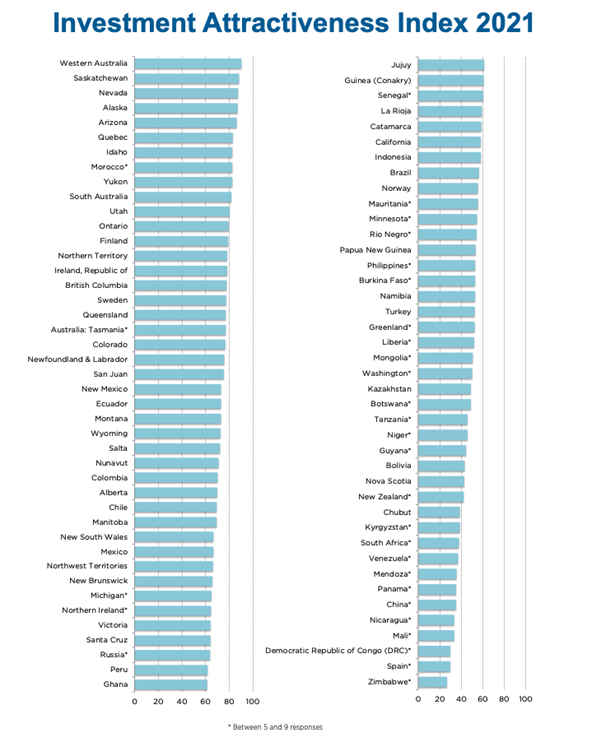 Investment Attractiveness Index 2021

Western Australia
Saskatchewan
Nevada
Alaska
Arizona
Quebec
Idaho
Morocco*
Yukon
South Australia
Utah
Ontario
Finland
Northern Territory
Ireland, Republic of
British Columbia
Sweden
Queensland
Australia: Tasmania*
Colorado
Newfoundland & Labrador
San Juan
New Mexico
Ecuador
Montana
Wyoming
Salta
Nunavut
Colombia
Alberta
Chile
Manitoba
New South Wales
Mexico
Northwest Territories
New Brunswick
Michigan*
Northern Ireland*
Victoria
Santa Cruz
Russia*
Peru
Ghana

0 20 40 60 80 100

Jujuy
Guinea (Conakry)
Senegal*
La Rioja
Catamarca
California
Indonesia
Brazil
Norway
Mauritania*
Minnesota*
Rio Negro*
Papua New Guinea
Philippines*
Burkina Faso*
Namibia
Turkey
Greenland*
Liberia*
Mongolia*
Washington*
Kazakhstan
Botswana*
Tanzania*
Niger*
Guyana*
Bolivia
Nova Scotia
New Zealand*
Chubut
Kyrgyzstan*
South Africa*
Venezuela*
Mendoza*
Panama*
China*
Nicaragua*
Mali*
Democratic Republic of Congo (DRC)*
Spain*
Zimbabwe*

0 20 40 60 80 100

* Between 5 and 9 responses